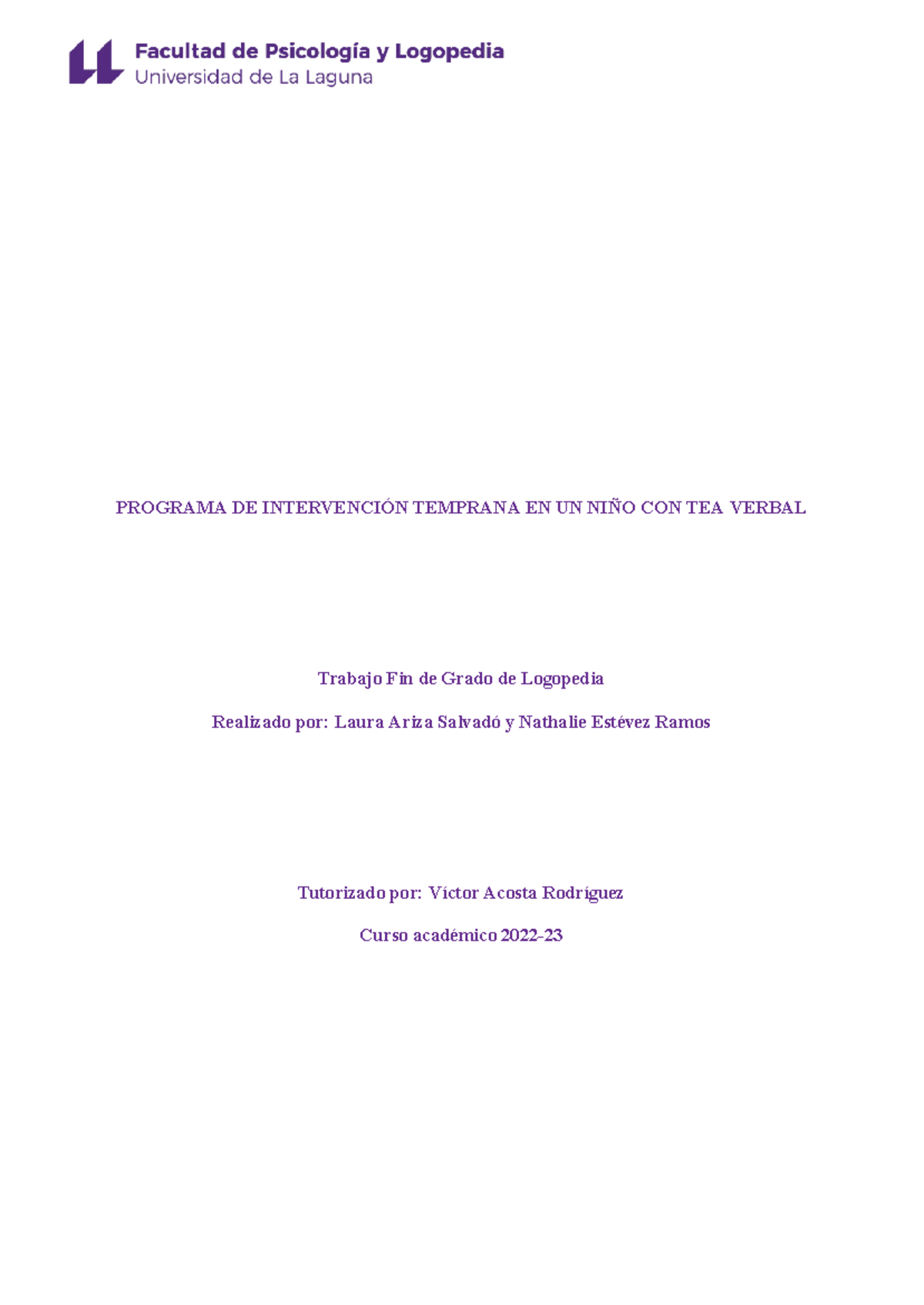 Facultad de Psicología y Logopedia
Universidad de La Laguna

PROGRAMA DE INTERVENCIÓN TEMPRANA EN UN NIÑO CON TEA VERBAL

Trabajo Fin de Grado de Logopedia

Realizado por: Laura Ariza Salvadó y Nathalie Estévez Ramos

Tutorizado por: Víctor Acosta Rodríguez

Curso académico 2022-23